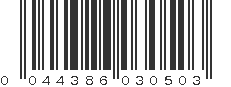 0 044386 030503